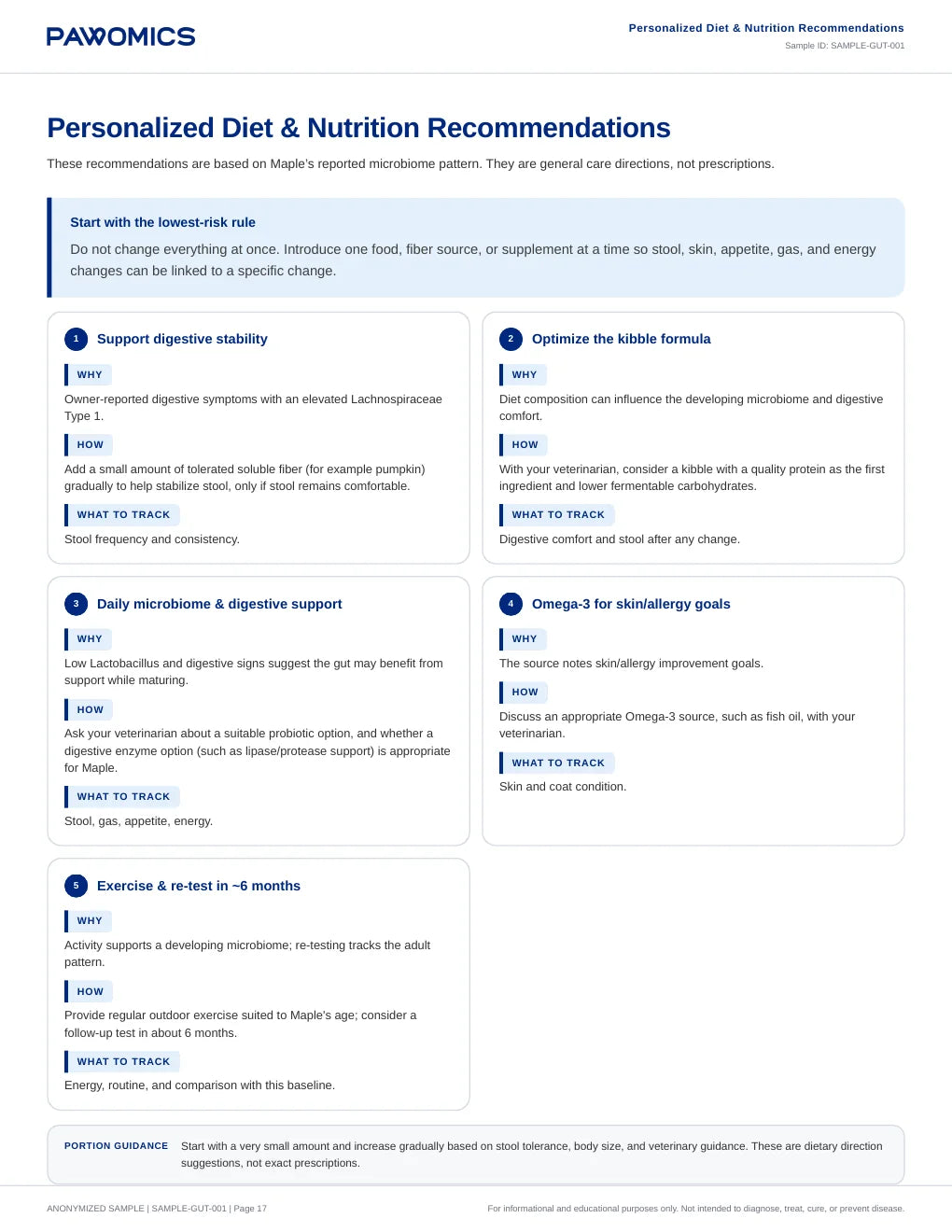 PAWOMICS

Personalized Diet & Nutrition Recommendations
Sample ID: SAMPLE-GUT-001

Personalized Diet & Nutrition Recommendations

These recommendations are based on Maple's reported microbiome pattern. They are general care directions, not prescriptions.

Start with the lowest-risk rule

Do not change everything at once. Introduce one food, fiber source, or supplement at a time so stool, skin, appetite, gas, and energy changes can be linked to a specific change.

1 Support digestive stability

WHY

Owner-reported digestive symptoms with an elevated Lachnospiraceae Type 1.

HOW

Add a small amount of tolerated soluble fiber (for example pumpkin) gradually to help stabilize stool, only if stool remains comfortable.

WHAT TO TRACK

Stool frequency and consistency.

2 Optimize the kibble formula

WHY

Diet composition can influence the developing microbiome and digestive comfort.

HOW

With your veterinarian, consider a kibble with a quality protein as the first ingredient and lower fermentable carbohydrates.

WHAT TO TRACK

Digestive comfort and stool after any change.

3 Daily microbiome & digestive support

WHY

Low Lactobacillus and digestive signs suggest the gut may benefit from support while maturing.

HOW

Ask your veterinarian about a suitable probiotic option, and whether a digestive enzyme option (such as lipase/protease support) is appropriate for Maple.

WHAT TO TRACK

Stool, gas, appetite, energy.

4 Omega-3 for skin/allergy goals

WHY

The source notes skin/allergy improvement goals.

HOW

Discuss an appropriate Omega-3 source, such as fish oil, with your veterinarian.

WHAT TO TRACK

Skin and coat condition.

5 Exercise & re-test in ~6 months

WHY

Activity supports a developing microbiome; re-testing tracks the adult pattern.

HOW

Provide regular outdoor exercise suited to Maple's age; consider a follow-up test in about 6 months.

WHAT TO TRACK

Energy, routine, and comparison with this baseline.

PORTION GUIDANCE Start with a very small amount and increase gradually based on stool tolerance, body size, and veterinary guidance. These are dietary direction suggestions, not exact prescriptions.

ANONYMIZED SAMPLE | SAMPLE-GUT-001 | Page 17

For informational and educational purposes only. Not intended to diagnose, treat, cure, or prevent disease.